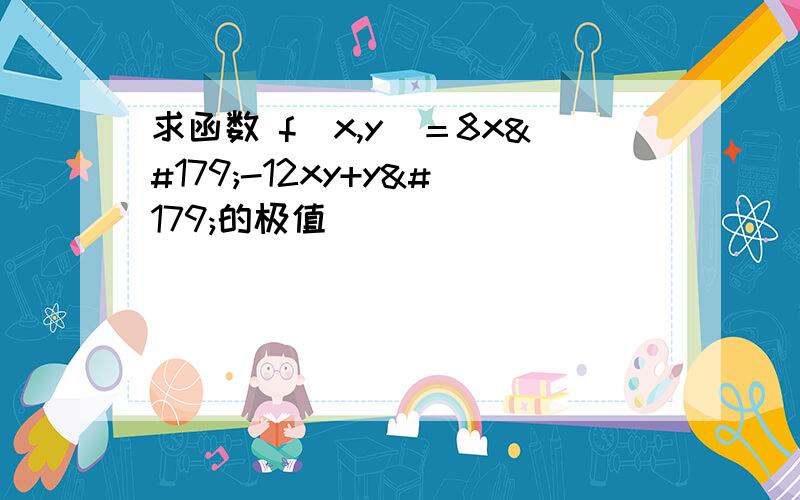 求函数 f（x,y）＝8x&#179;-12xy+y&#179;的极值